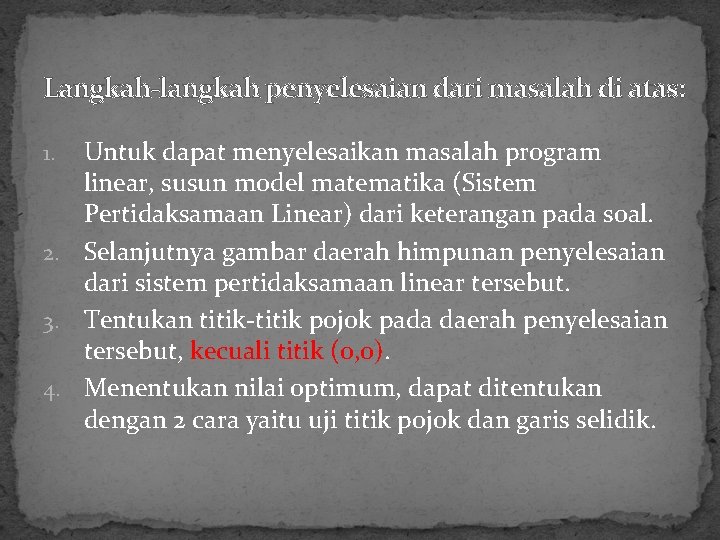 Langkah-langkah penyelesaian dari masalah di atas:

1. Untuk dapat menyelesaikan masalah program linear, susun model matematika (Sistem Pertidaksamaan Linear) dari keterangan pada soal.
2. Selanjutnya gambar daerah himpunan penyelesaian dari sistem pertidaksamaan linear tersebut.
3. Tentukan titik-titik pojok pada daerah penyelesaian tersebut, kecuali titik (0,0).
4. Menentukan nilai optimum, dapat ditentukan dengan 2 cara yaitu uji titik pojok dan garis selidik.